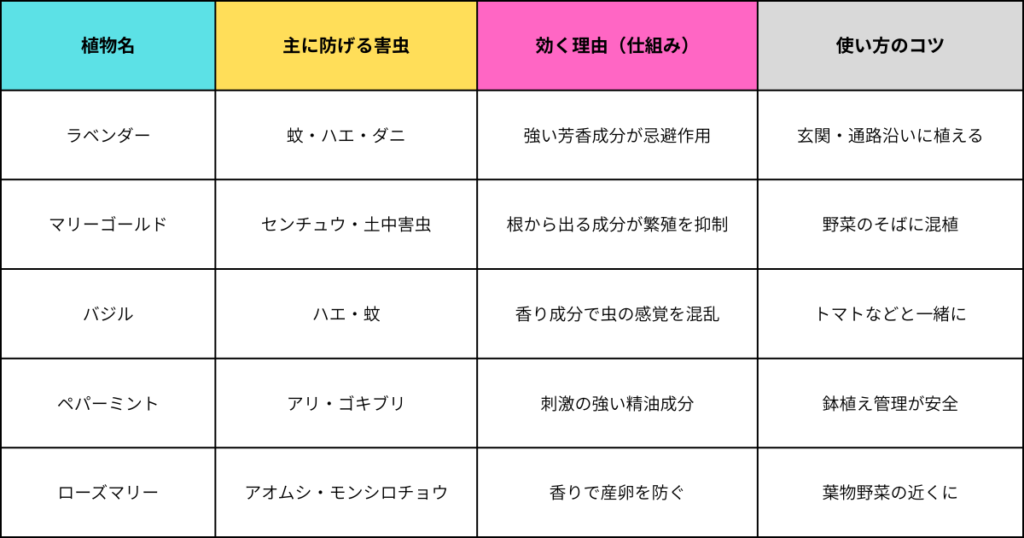 | 植物名 | 主に防げる害虫 | 効く理由（仕組み） | 使い方のコツ |
|---|---|---|---|
| ラベンダー | 蚊・ハエ・ダニ | 強い芳香成分が忌避作用 | 玄関・通路沿いに植える |
| マリーゴールド | センチュウ・土中害虫 | 根から出る成分が繁殖を抑制 | 野菜のそばに混植 |
| バジル | ハエ・蚊 | 香り成分で虫の感覚を混乱 | トマトなどと一緒に |
| ペパーミント | アリ・ゴキブリ | 刺激の強い精油成分 | 鉢植え管理が安全 |
| ローズマリー | アオムシ・モンシロチョウ | 香りで産卵を防ぐ | 葉物野菜の近くに |